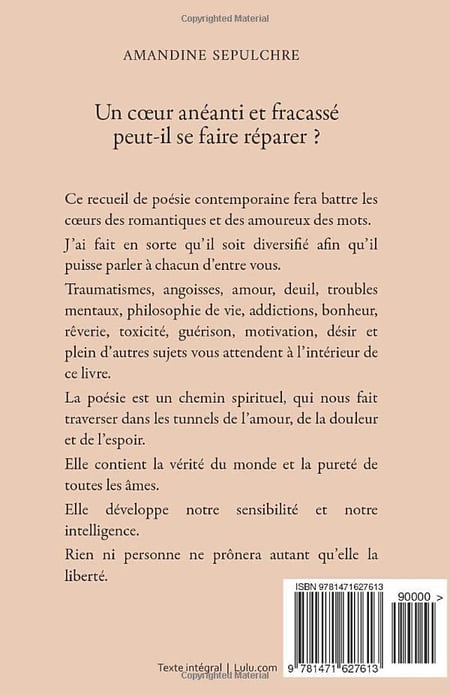 Copyrighted Material

AMANDINE SEPULCHRE

Un cœur anéanti et fracassé peut-il se faire réparer ?

Ce recueil de poésie contemporaine fera battre les cœurs des romantiques et des amoureux des mots.

J'ai fait en sorte qu'il soit diversifié afin qu'il puisse parler à chacun d'entre vous.

Traumatismes, angoisses, amour, deuil, troubles mentaux, philosophie de vie, addictions, bonheur, rêverie, toxicité, guérison, motivation, désir et plein d'autres sujets vous attendent à l'intérieur de ce livre.

La poésie est un chemin spirituel, qui nous fait traverser dans les tunnels de l'amour, de la douleur et de l'espoir.

Elle contient la vérité du monde et la pureté de toutes les âmes.

Elle développe notre sensibilité et notre intelligence.

Rien ni personne ne prônera autant qu'elle la liberté.

ISBN 9781471627613

90000 >

9 781471 627613

Texte intégral | Lulu.com
Copyrighted Material